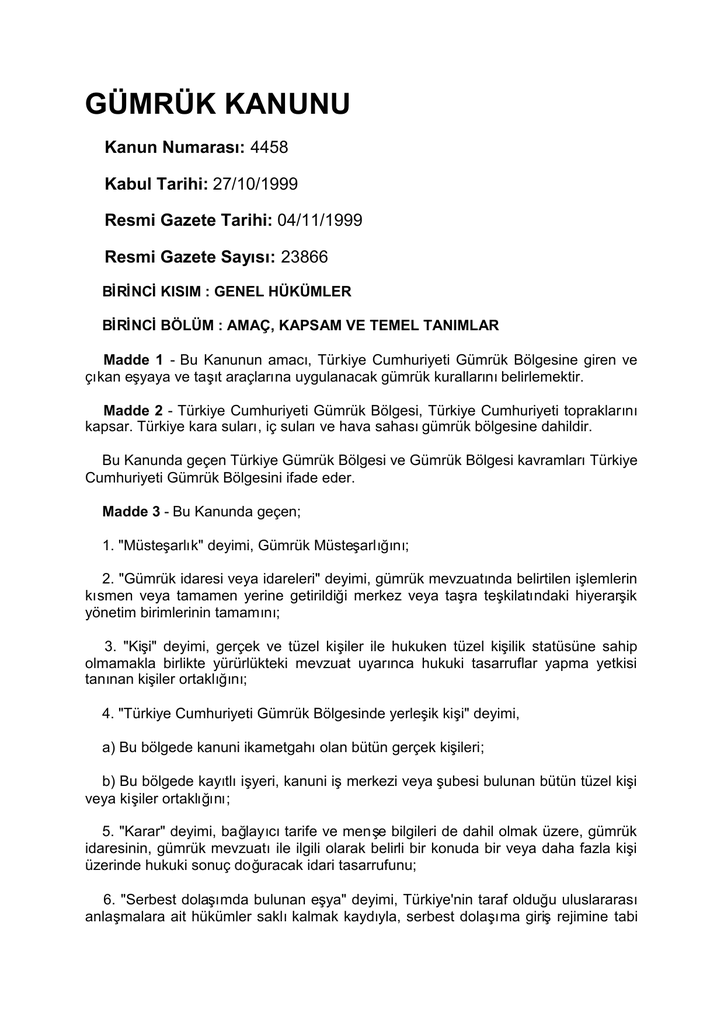 GÜMRÜK KANUNU

Kanun Numarası: 4458

Kabul Tarihi: 27/10/1999

Resmi Gazete Tarihi: 04/11/1999

Resmi Gazete Sayısı: 23866

BİRİNCİ KISIM : GENEL HÜKÜMLER

BİRİNCİ BÖLÜM : AMAÇ, KAPSAM VE TEMEL TANIMLAR

Madde 1 - Bu Kanunun amacı, Türkiye Cumhuriyeti Gümrük Bölgesine giren ve çıkan eşyaya ve taşıt araçlarına uygulanacak gümrük kurallarını belirlemektir.

Madde 2 - Türkiye Cumhuriyeti Gümrük Bölgesi, Türkiye Cumhuriyeti topraklarını kapsar. Türkiye kara suları, iç suları ve hava sahası gümrük bölgesine dahildir.

Bu Kanunda geçen Türkiye Gümrük Bölgesi ve Gümrük Bölgesi kavramları Türkiye Cumhuriyeti Gümrük Bölgesini ifade eder.

Madde 3 - Bu Kanunda geçen;

1. "Müsteşarlık" deyimi, Gümrük Müsteşarlığını;

2. "Gümrük idaresi veya idareleri" deyimi, gümrük mevzuatında belirtilen işlemlerin kısmen veya tamamen yerine getirildiği merkez veya taşra teşkilatındaki hiyerarşik yönetim birimlerinin tamamını;

3. "Kişi" deyimi, gerçek ve tüzel kişiler ile hukuken tüzel kişilik statüsüne sahip olmamakla birlikte yürürlükteki mevzuat uyarınca hukuki tasarruflar yapma yetkisi tanınan kişiler ortaklığını;

4. "Türkiye Cumhuriyeti Gümrük Bölgesinde yerleşik kişi" deyimi,

a) Bu bölgede kanuni ikametgahı olan bütün gerçek kişileri;

b) Bu bölgede kayıtlı işyeri, kanuni iş merkezi veya şubesi bulunan bütün tüzel kişi veya kişiler ortaklığını;

5. "Karar" deyimi, bağlayıcı tarife ve menşe bilgileri de dahil olmak üzere, gümrük idaresinin, gümrük mevzuatı ile ilgili olarak belirli bir konuda bir veya daha fazla kişi üzerinde hukuki sonuç doğuracak idari tasarrufunu;

6. "Serbest dolaşımda bulunan eşya" deyimi, Türkiye'nin taraf olduğu uluslararası anlaşmalara ait hükümler saklı kalmak kaydıyla, serbest dolaşıma giriş rejimine tabi